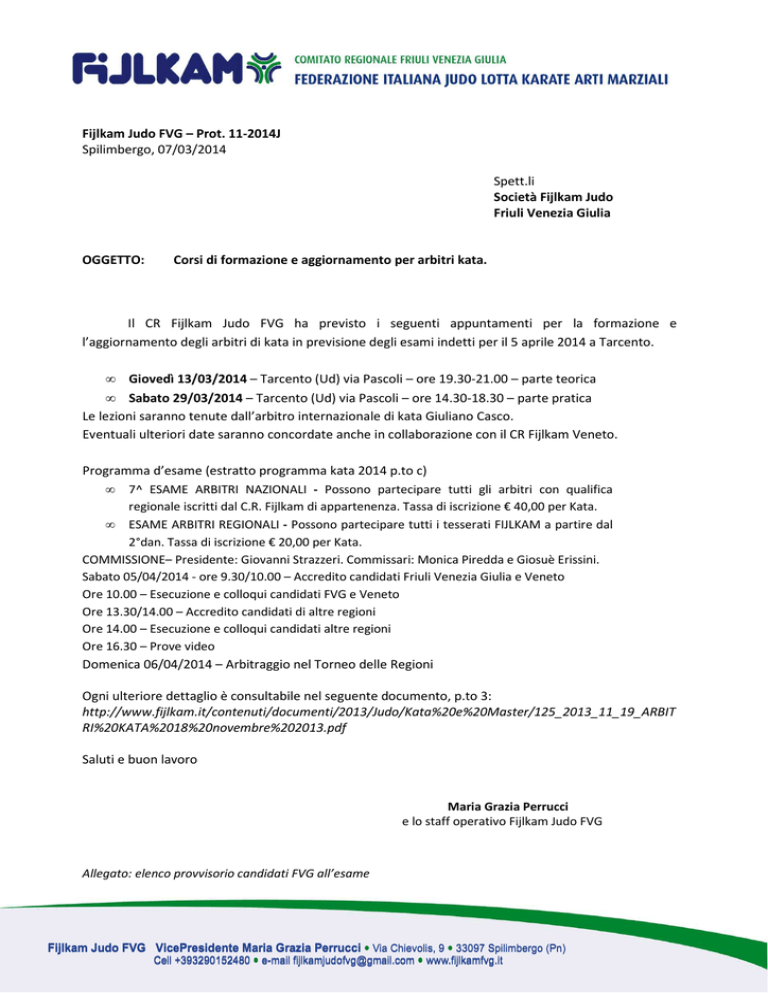 FIJLKAM
COMITATO REGIONALE FRIULI VENEZIA GIULIA
FEDERAZIONE ITALIANA JUDO LOTTA KARATE ARTI MARZIALI

Fijlkam Judo FVG – Prot. 11-2014J
Spilimbergo, 07/03/2014

Spett.li
Società Fijlkam Judo
Friuli Venezia Giulia

OGGETTO: Corsi di formazione e aggiornamento per arbitri kata.

Il CR Fijlkam Judo FVG ha previsto i seguenti appuntamenti per la formazione e l'aggiornamento degli arbitri di kata in previsione degli esami indetti per il 5 aprile 2014 a Tarcento.

∞ Giovedì 13/03/2014 – Tarcento (Ud) via Pascoli – ore 19.30-21.00 – parte teorica
∞ Sabato 29/03/2014 – Tarcento (Ud) via Pascoli – ore 14.30-18.30 – parte pratica
Le lezioni saranno tenute dall'arbitro internazionale di kata Giuliano Casco.
Eventuali ulteriori date saranno concordate anche in collaborazione con il CR Fijlkam Veneto.

Programma d'esame (estratto programma kata 2014 p.to c)
∞ 7^ ESAME ARBITRI NAZIONALI - Possono partecipare tutti gli arbitri con qualifica regionale iscritti dal C.R. Fijlkam di appartenenza. Tassa di iscrizione € 40,00 per Kata.
∞ ESAME ARBITRI REGIONALI - Possono partecipare tutti i tesserati FIJLKAM a partire dal 2°dan. Tassa di iscrizione € 20,00 per Kata.
COMMISSIONE– Presidente: Giovanni Strazzeri. Commissari: Monica Piredda e Giosuè Erissini.
Sabato 05/04/2014 - ore 9.30/10.00 – Accredito candidati Friuli Venezia Giulia e Veneto
Ore 10.00 – Esecuzione e colloqui candidati FVG e Veneto
Ore 13.30/14.00 – Accredito candidati di altre regioni
Ore 14.00 – Esecuzione e colloqui candidati altre regioni
Ore 16.30 – Prove video
Domenica 06/04/2014 – Arbitraggio nel Torneo delle Regioni

Ogni ulteriore dettaglio è consultabile nel seguente documento, p.to 3:
http://www.fijlkam.it/contenuti/documenti/2013/Judo/Kata%20e%20Master/125_2013_11_19_ARBITRI%20KATA%2018%20novembre%202013.pdf

Saluti e buon lavoro

Maria Grazia Perrucci
e lo staff operativo Fijlkam Judo FVG

Allegato: elenco provvisorio candidati FVG all'esame

Fijlkam Judo FVG VicePresidente Maria Grazia Perrucci • Via Chievolis, 9 • 33097 Spilimbergo (Pn)
Cell +393290152480 • e-mail fijlkamjudofvg@gmail.com • www.fijlkamfvg.it